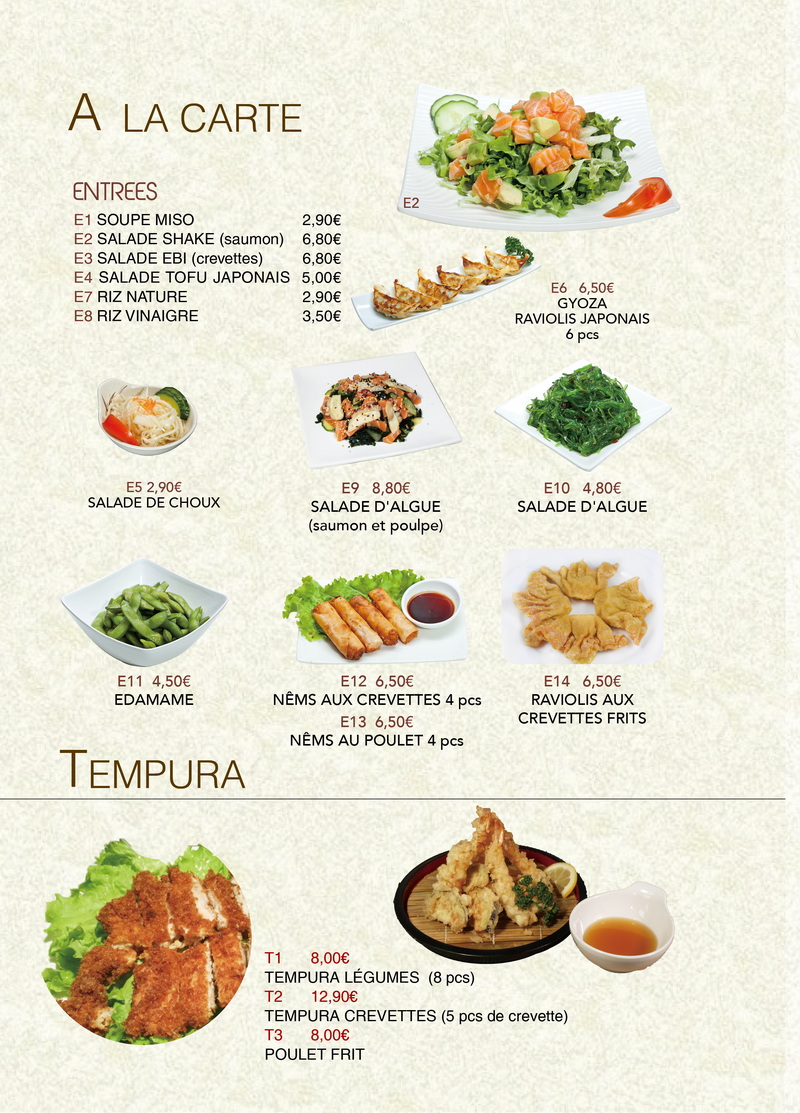 A LA CARTE

ENTREES

E1 SOUPE MISO 2,90€
E2 SALADE SHAKE (saumon) 6,80€
E3 SALADE EBI (crevettes) 6,80€
E4 SALADE TOFU JAPONAIS 5,00€
E7 RIZ NATURE 2,90€
E8 RIZ VINAIGRE 3,50€

E2

E6 6,50€
GYOZA
RAVIOLIS JAPONAIS
6 pcs

E5 2,90€
SALADE DE CHOUX

E9 8,80€
SALADE D'ALGUE
(saumon et poulpe)

E10 4,80€
SALADE D'ALGUE

E11 4,50€
EDAMAME

E12 6,50€
NÊMS AUX CREVETTES 4 pcs
E13 6,50€
NÊMS AU POULET 4 pcs

E14 6,50€
RAVIOLIS AUX
CREVETTES FRITS

TEMPURA

T1 8,00€
TEMPURA LÉGUMES (8 pcs)
T2 12,90€
TEMPURA CREVETTES (5 pcs de crevette)
T3 8,00€
POULET FRIT